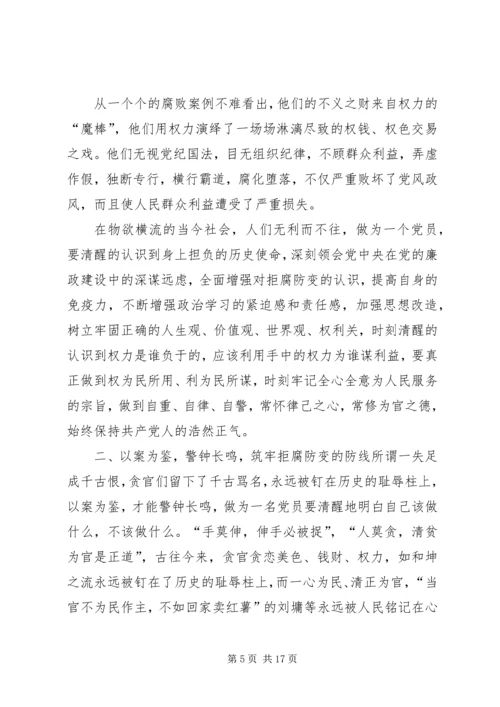 从一个个的腐败案例不难看出，他们的不义之财来自权力的“魔棒”，他们用权力演绎了一场场淋漓尽致的权钱、权色交易之戏。他们无视党纪国法，目无组织纪律，不顾群众利益，弄虚作假，独断专行，横行霸道，腐化堕落，不仅严重败坏了党风政风，而且使人民群众利益遭受了严重损失。

在物欲横流的当今社会，人们无利而不往，做为一个党员，要清醒的认识到身上担负的历史使命，深刻领会党中央在党的廉政建设中的深谋远虑，全面增强对拒腐防变的认识，提高自身的免疫力，不断增强政治学习的紧迫感和责任感，加强思想改造，树立牢固正确的人生观、价值观、世界观、权利关，时刻清醒的认识到权力是谁负于的，应该利用手中的权力为谁谋利益，要真正做到权为民所用、利为民所谋，时刻牢记全心全意为人民服务的宗旨，做到自重、自律、自警，常怀律己之心，常修为官之德，始终保持共产党人的浩然正气。

二、以案为鉴，警钟长鸣，筑牢拒腐防变的防线所谓一失足成千古恨，贪官们留下了千古骂名，永远被钉在历史的耻辱柱上，以案为鉴，才能警钟长鸣，做为一名党员要清醒地明白自己该做什么，不该做什么。“手莫伸，伸手必被捉”，“人莫贪，清贫为官是正道”，古往今来，贪官贪恋美色、钱财、权力，如和坤之流永远被钉在了历史的耻辱柱上，而一心为民、清正为官，“当官不为民作主，不如回家卖红薯”的刘墉等永远被人民铭记在心

第 5 页 共 17 页